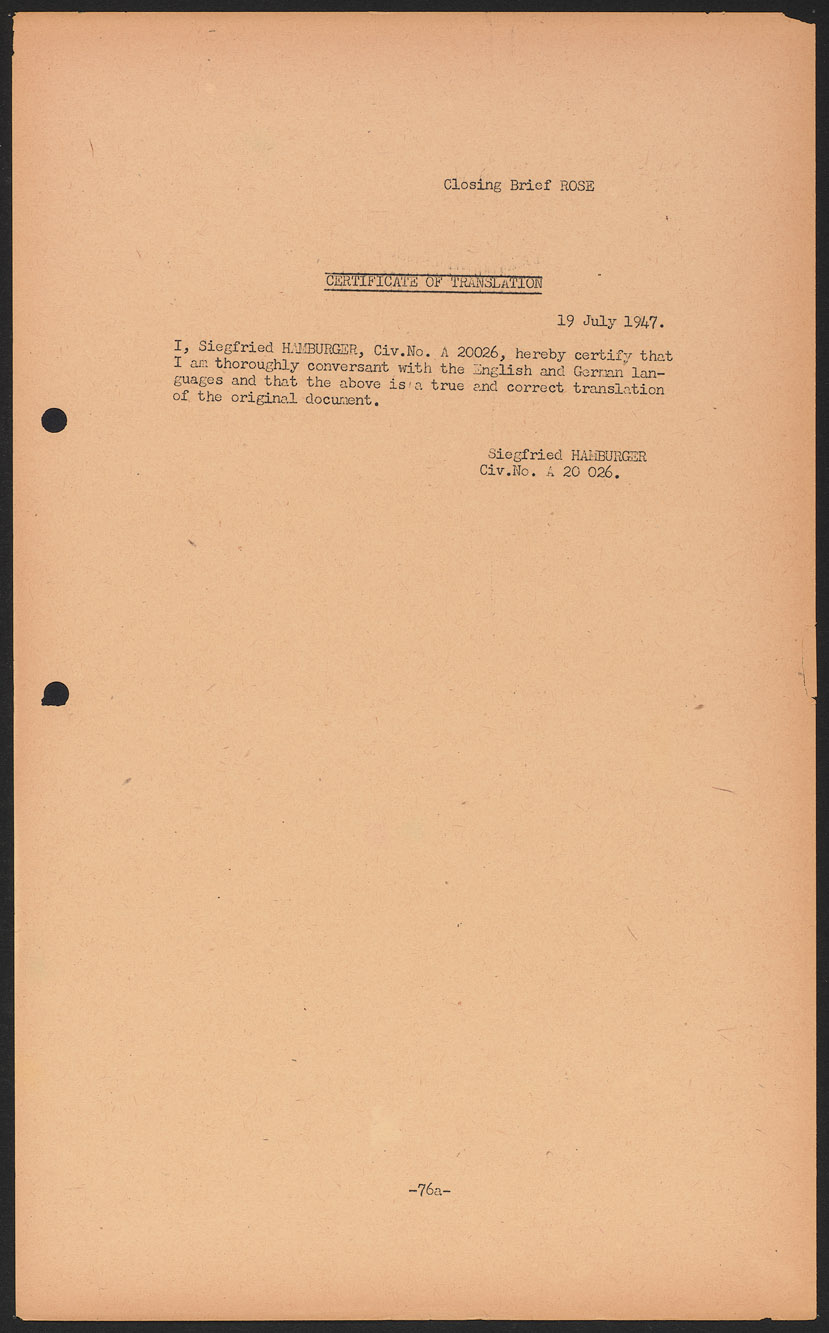 Closing Brief ROSE

CERTIFICATE OF TRANSLATION

19 July 1947.

I, Siegfried HAMBURGER, Civ.No. A 20026, hereby certify that I am thoroughly conversant with the English and German languages and that the above is a true and correct translation of the original document.

Siegfried HAMBURGER
Civ.No. A 20 026.

-76a-